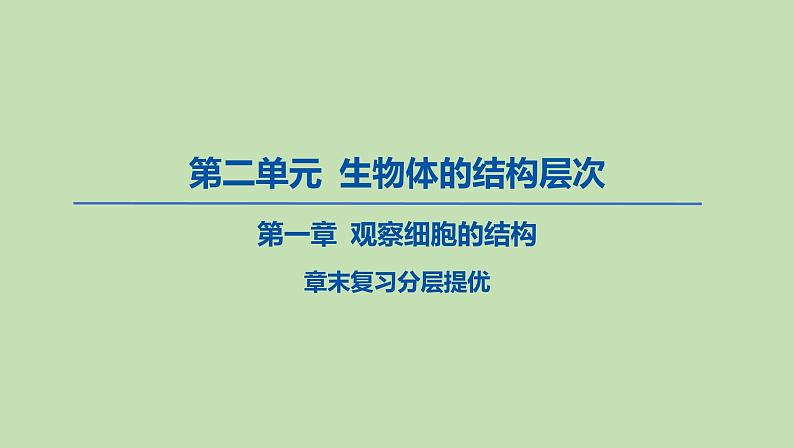 第二单元 生物体的结构层次

第一章 观察细胞的结构

章末复习分层提优